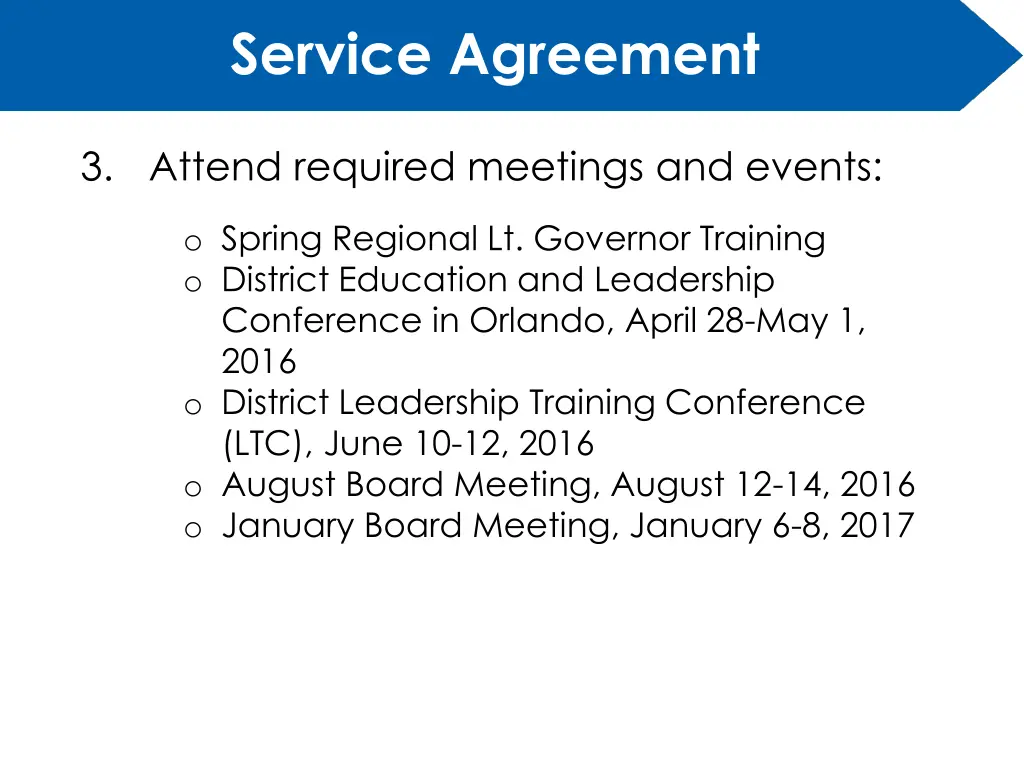 Service Agreement

3. Attend required meetings and events:

o Spring Regional Lt. Governor Training
o District Education and Leadership Conference in Orlando, April 28-May 1, 2016
o District Leadership Training Conference (LTC), June 10-12, 2016
o August Board Meeting, August 12-14, 2016
o January Board Meeting, January 6-8, 2017